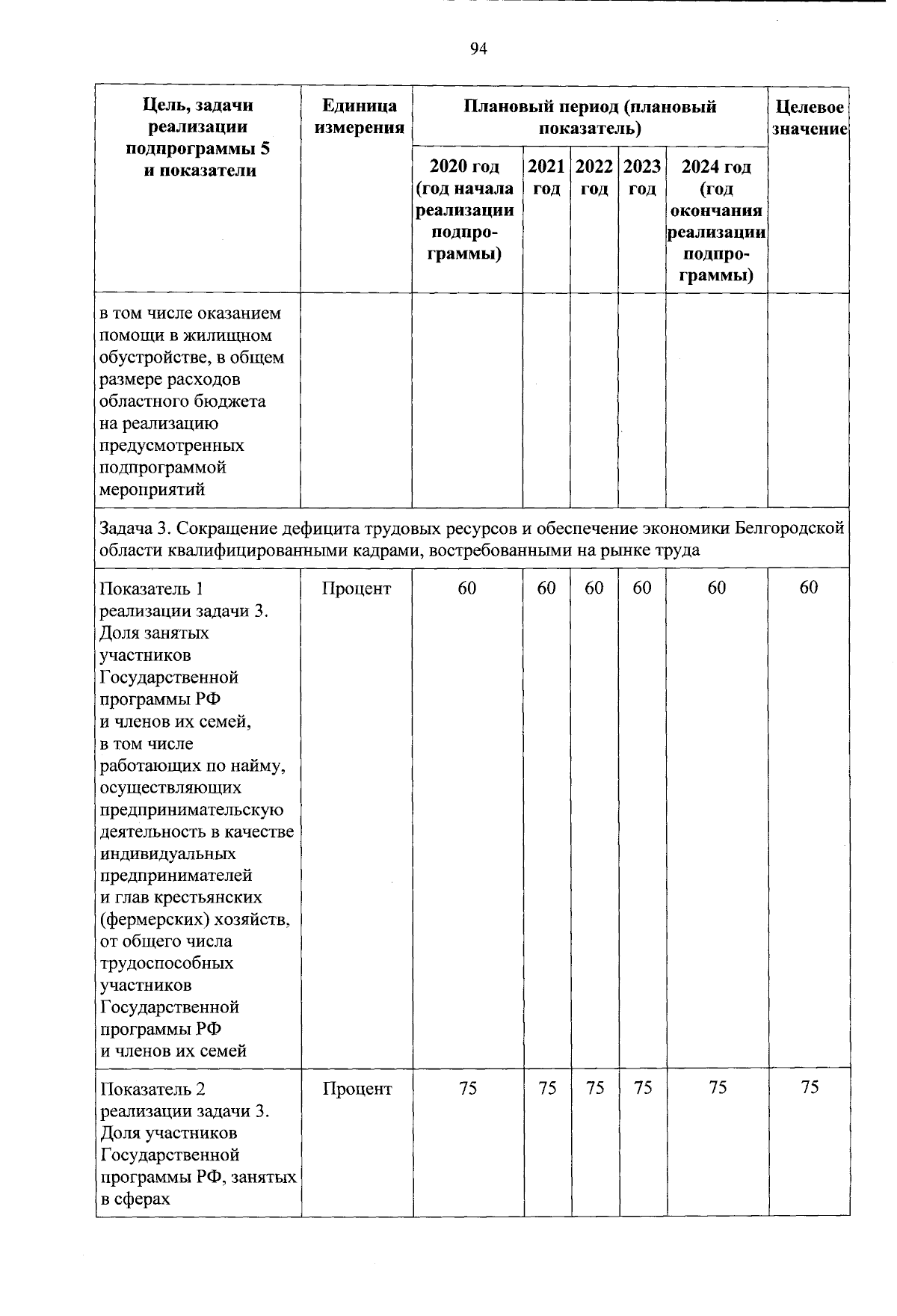 94

| Цель, задачи реализации подпрограммы 5 и показатели | Единица измерения | Плановый период (плановый показатель) | | | | | Целевое значение |
|---|---|---|---|---|---|---|---|
| | | 2020 год (год начала реализации подпрограммы) | 2021 год | 2022 год | 2023 год | 2024 год (год окончания реализации подпрограммы) | |
| в том числе оказанием помощи в жилищном обустройстве, в общем размере расходов областного бюджета на реализацию предусмотренных подпрограммой мероприятий | | | | | | | |
| Задача 3. Сокращение дефицита трудовых ресурсов и обеспечение экономики Белгородской области квалифицированными кадрами, востребованными на рынке труда | | | | | | | |
| Показатель 1 реализации задачи 3. Доля занятых участников Государственной программы РФ и членов их семей, в том числе работающих по найму, осуществляющих предпринимательскую деятельность в качестве индивидуальных предпринимателей и глав крестьянских (фермерских) хозяйств, от общего числа трудоспособных участников Государственной программы РФ и членов их семей | Процент | 60 | 60 | 60 | 60 | 60 | 60 |
| Показатель 2 реализации задачи 3. Доля участников Государственной программы РФ, занятых в сферах | Процент | 75 | 75 | 75 | 75 | 75 | 75 |